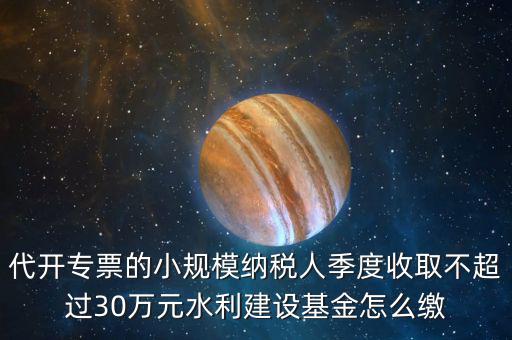 代开专票的小规模纳税人季度收取不超过30万元水利建设基金怎么缴